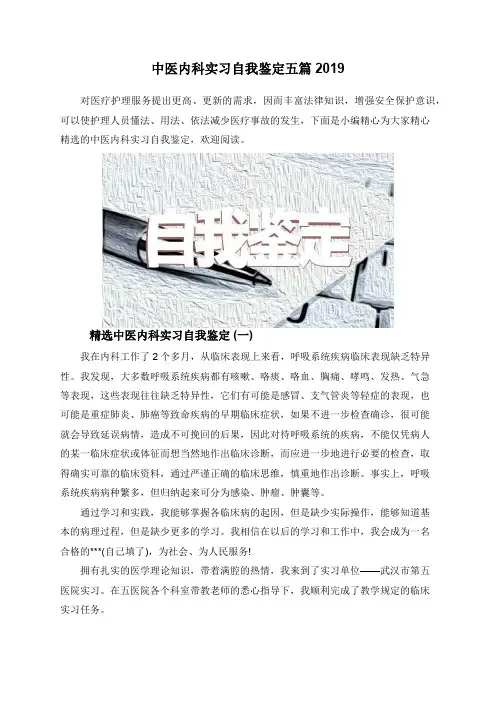 中医内科实习自我鉴定五篇2019

对医疗护理服务提出更高、更新的需求，因而丰富法律知识，增强安全保护意识，可以使护理人员懂法、用法、依法减少医疗事故的发生，下面是小编精心为大家精心精选的中医内科实习自我鉴定，欢迎阅读。

自我鉴定

精选中医内科实习自我鉴定(一)

我在内科工作了2个多月，从临床表现上来看，呼吸系统疾病临床表现缺乏特异性。我发现，大多数呼吸系统疾病都有咳嗽、咯痰、咯血、胸痛、哮鸣、发热、气急等表现，这些表现往往缺乏特异性，它们有可能是感冒、支气管炎等轻症的表现，也可能是重症肺炎、肺癌等致命疾病的早期临床症状，如果不进一步检查确诊，很可能就会导致延误病情，造成不可挽回的后果，因此对待呼吸系统的疾病，不能仅凭病人的某一临床症状或体征而想当然地作出临床诊断，而应进一步地进行必要的检查，取得确实可靠的临床资料，通过严谨正确的临床思维，慎重地作出诊断。事实上，呼吸系统疾病病种繁多，但归纳起来可分为感染、肿瘤、肿囊等。

通过学习和实践，我能够掌握各临床病的起因，但是缺少实际操作，能够知道基本的病理过程，但是缺少更多的学习。我相信在以后的学习和工作中，我会成为一名合格的***(自己填了)，为社会、为人民服务!

拥有扎实的医学理论知识，带着满腔的热情，我来到了实习单位——武汉市第五医院实习。在五医院各个科室带教老师的悉心指导下，我顺利完成了教学规定的临床实习任务。